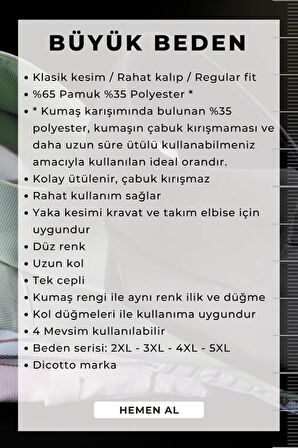 BÜYÜK BEDEN

• Klasik kesim / Rahat kalıp / Regular fit
• %65 Pamuk %35 Polyester *
• * Kumaş karışımında bulunan %35 polyester, kumaşın çabuk kırışmaması ve daha uzun süre ütülü kullanabilmeniz amacıyla kullanılan ideal orandır.
• Kolay ütülenir, çabuk kırışmaz
• Rahat kullanım sağlar
• Yaka kesimi kravat ve takım elbise için uygundur
• Düz renk
• Uzun kol
• Tek cepli
• Kumaş rengi ile aynı renk ilik ve düğme
• Kol düğmeleri ile kullanıma uygundur
• 4 Mevsim kullanılabilir
• Beden serisi: 2XL - 3XL - 4XL - 5XL
• Dicotto marka

HEMEN AL